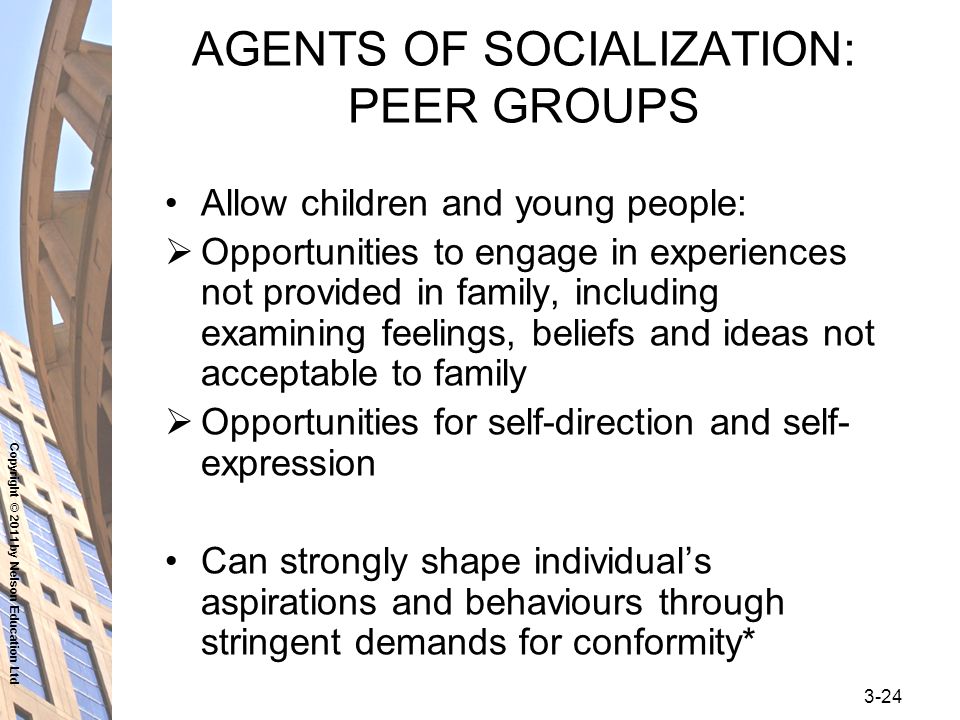 AGENTS OF SOCIALIZATION: PEER GROUPS

• Allow children and young people:
➢ Opportunities to engage in experiences not provided in family, including examining feelings, beliefs and ideas not acceptable to family
➢ Opportunities for self-direction and self-expression

• Can strongly shape individual's aspirations and behaviours through stringent demands for conformity*

Copyright © 2011 by Nelson Education Ltd

3-24